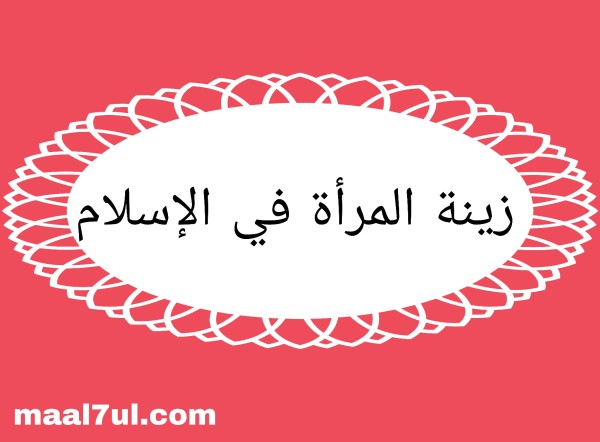 زينة المرأة في الإسلام

maal7ul.com